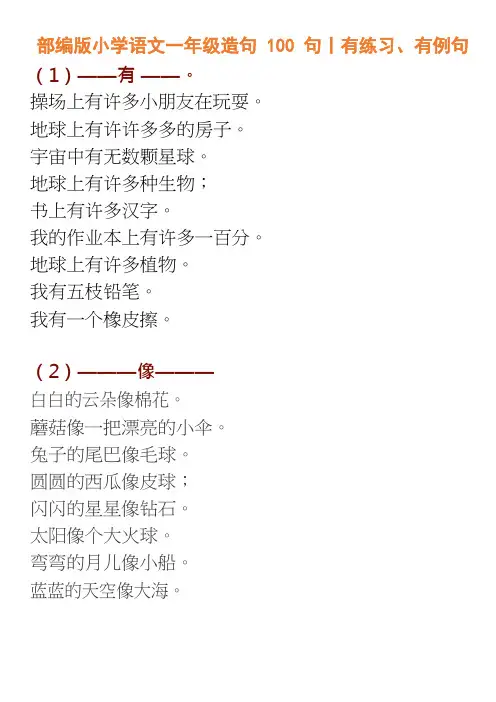 部编版小学语文一年级造句 100 句丨有练习、有例句

（1）——有 ——。

操场上有许多小朋友在玩耍。

地球上有许许多多的房子。

宇宙中有无数颗星球。

地球上有许多种生物；

书上有许多汉字。

我的作业本上有许多一百分。

地球上有许多植物。

我有五枝铅笔。

我有一个橡皮擦。

（2）———像———

白白的云朵像棉花。

蘑菇像一把漂亮的小伞。

兔子的尾巴像毛球。

圆圆的西瓜像皮球；

闪闪的星星像钻石。

太阳像个大火球。

弯弯的月儿像小船。

蓝蓝的天空像大海。